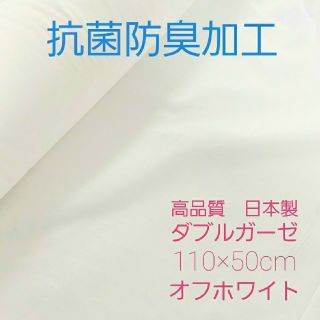 抗菌防臭加工

高品質　日本製
ダブルガーゼ
110×50cm
オフホワイト